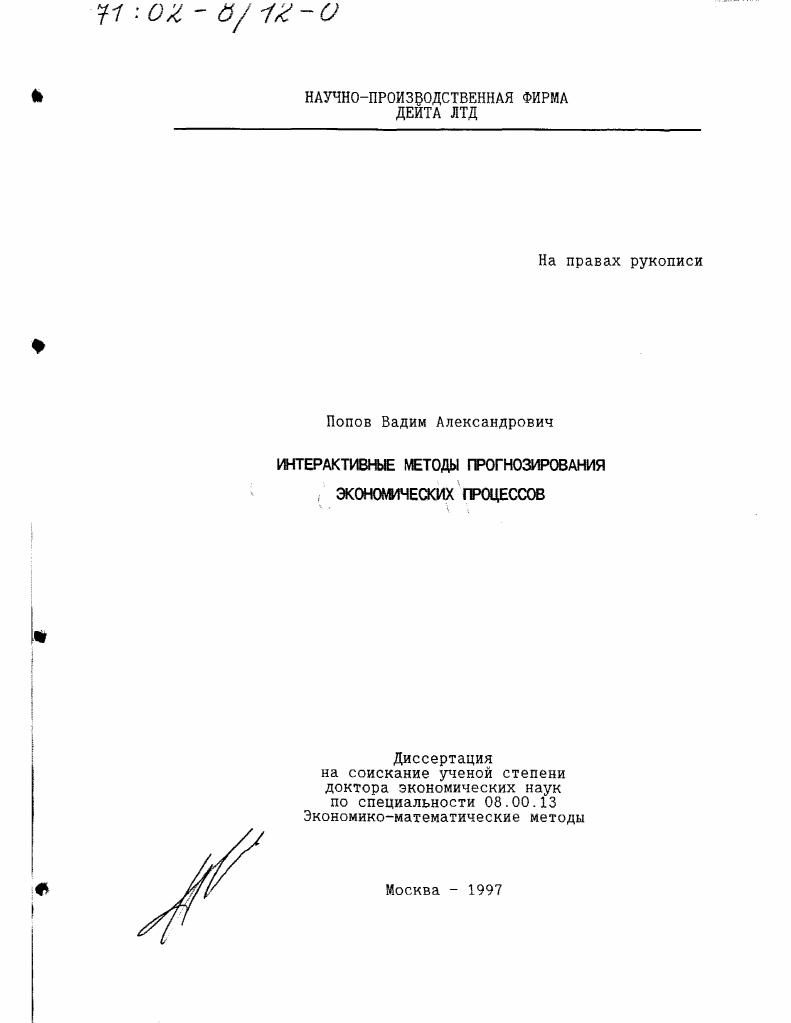 71:02-8/12-0

НАУЧНО-ПРОИЗВОДСТВЕННАЯ ФИРМА
ДЕЙТА ЛТД

На правах рукописи

Попов Вадим Александрович

ИНТЕРАКТИВНЫЕ МЕТОДЫ ПРОГНОЗИРОВАНИЯ
ЭКОНОМИЧЕСКИХ ПРОЦЕССОВ

Диссертация
на соискание ученой степени
доктора экономических наук
по специальности 08.00.13
Экономико-математические методы

Москва - 1997